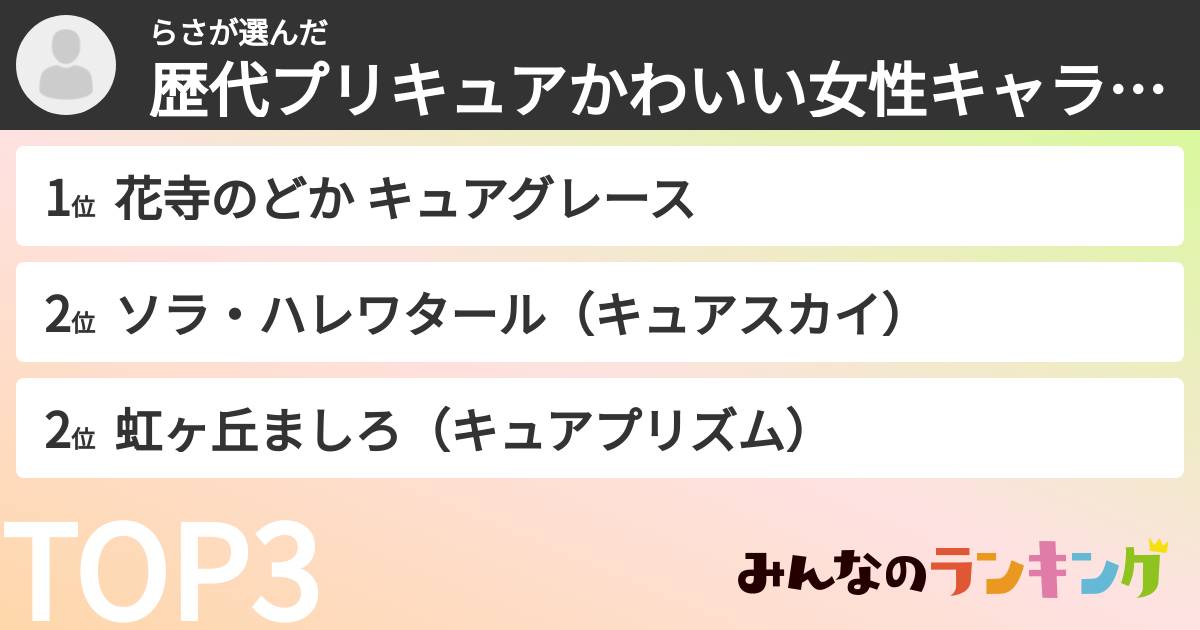 らさが選んだ
歴代プリキュアかわいい女性キャラ…

1位 花寺のどか キュアグレース

2位 ソラ・ハレワタール（キュアスカイ）

2位 虹ヶ丘ましろ（キュアプリズム）

TOP3

みんなのランキング